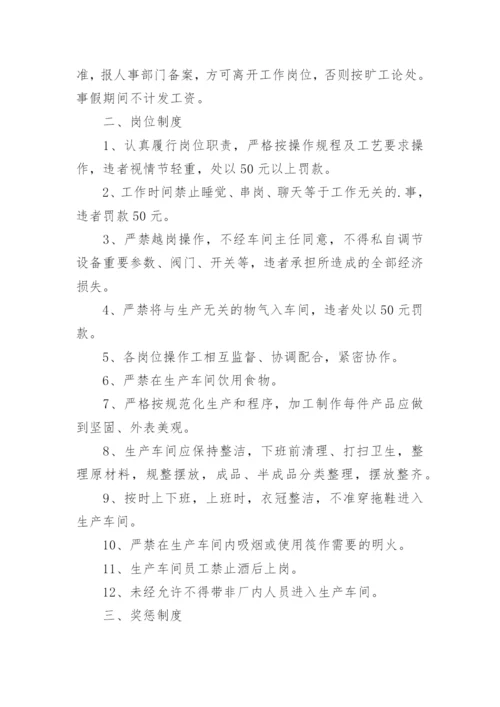 准，报人事部门备案，方可离开工作岗位，否则按旷工论处。事假期间不计发工资。

二、岗位制度

1、认真履行岗位职责，严格按操作规程及工艺要求操作，违者视情节轻重，处以50元以上罚款。

2、工作时间禁止睡觉、串岗、聊天等于工作无关的.事，违者罚款50元。

3、严禁越岗操作，不经车间主任同意，不得私自调节设备重要参数、阀门、开关等，违者承担所造成的全部经济损失。

4、严禁将与生产无关的物气入车间，违者处以50元罚款。

5、各岗位操作工相互监督、协调配合，紧密协作。

6、严禁在生产车间饮用食物。

7、严格按规范化生产和程序，加工制作每件产品应做到坚固、外表美观。

8、生产车间应保持整洁，下班前清理、打扫卫生，整理原材料，规整摆放，成品、半成品分类整理，摆放整齐。

9、按时上下班，上班时，衣冠整洁，不准穿拖鞋进入生产车间。

10、严禁在生产车间内吸烟或使用筏作需要的明火。

11、生产车间员工禁止酒后上岗。

12、未经允许不得带非厂内人员进入生产车间。

三、奖惩制度